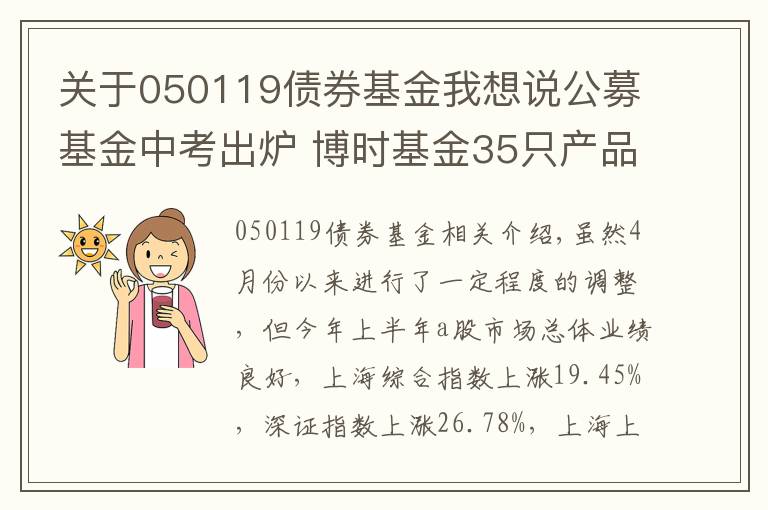 关于050119债券基金我想说公募基金中考出炉 博时基金35只产品

050119债券基金相关介绍，虽然4月份以来进行了一定程度的调整，但今年上半年a股市场总体业绩良好，上海综合指数上涨19.45%，深证指数上涨26.78%，上海上